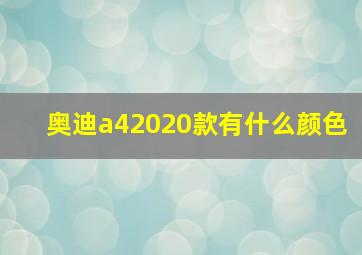 奥迪a42020款有什么颜色